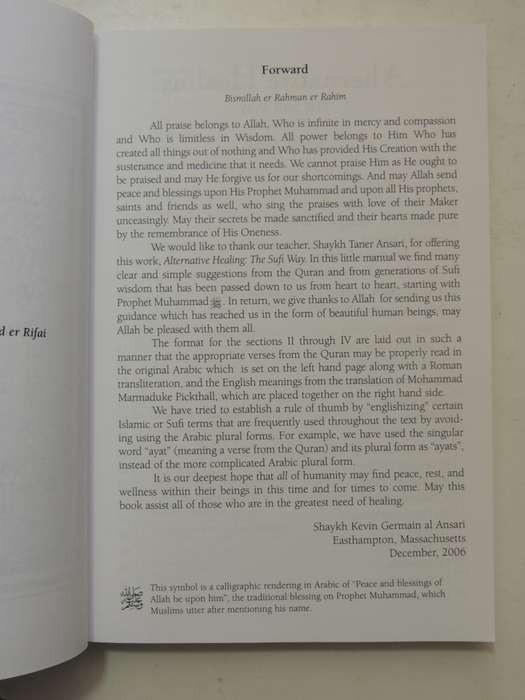 d er Rifai

Forward

Bismillah er Rahman er Rahim

All praise belongs to Allah, Who is infinite in mercy and compassion and Who is limitless in Wisdom. All power belongs to Him Who has created all things out of nothing and Who has provided His Creation with the sustenance and medicine that it needs. We cannot praise Him as He ought to be praised and may He forgive us for our shortcomings. And may Allah send peace and blessings upon His Prophet Muhammad and upon all His prophets, saints and friends as well, who sing the praises with love of their Maker unceasingly. May their secrets be made sanctified and their hearts made pure by the remembrance of His Oneness.

We would like to thank our teacher, Shaykh Taner Ansari, for offering this work, Alternative Healing: The Sufi Way. In this little manual we find many clear and simple suggestions from the Quran and from generations of Sufi wisdom that has been passed down to us from heart to heart, starting with Prophet Muhammad ﷺ. In return, we give thanks to Allah for sending us this guidance which has reached us in the form of beautiful human beings, may Allah be pleased with them all.

The format for the sections II through IV are laid out in such a manner that the appropriate verses from the Quran may be properly read in the original Arabic which is set on the left hand page along with a Roman transliteration, and the English meanings from the translation of Mohammad Marmaduke Pickthall, which are placed together on the right hand side.

We have tried to establish a rule of thumb by "englishizing" certain Islamic or Sufi terms that are frequently used throughout the text by avoiding using the Arabic plural forms. For example, we have used the singular word "ayat" (meaning a verse from the Quran) and its plural form as "ayats", instead of the more complicated Arabic plural form.

It is our deepest hope that all of humanity may find peace, rest, and wellness within their beings in this time and for times to come. May this book assist all of those who are in the greatest need of healing.

Shaykh Kevin Germain al Ansari
Easthampton, Massachusetts
December, 2006

ﷺ This symbol is a calligraphic rendering in Arabic of "Peace and blessings of Allah be upon him", the traditional blessing on Prophet Muhammad, which Muslims utter after mentioning his name.